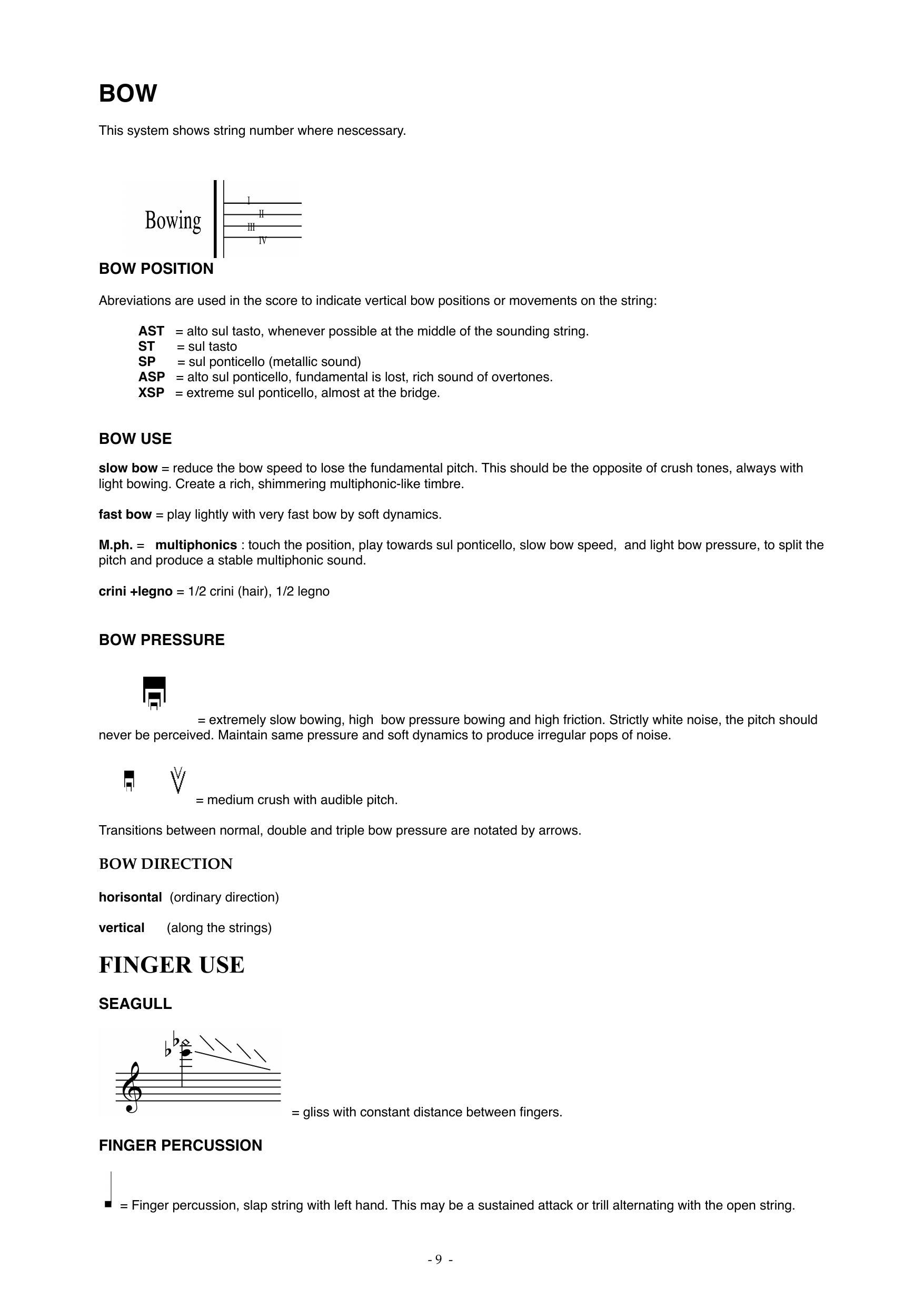 BOW

This system shows string number where nescessary.

Bowing
I
II
III
IV

BOW POSITION

Abreviations are used in the score to indicate vertical bow positions or movements on the string:

AST = alto sul tasto, whenever possible at the middle of the sounding string.
ST = sul tasto
SP = sul ponticello (metallic sound)
ASP = alto sul ponticello, fundamental is lost, rich sound of overtones.
XSP = extreme sul ponticello, almost at the bridge.

BOW USE

slow bow = reduce the bow speed to lose the fundamental pitch. This should be the opposite of crush tones, always with light bowing. Create a rich, shimmering multiphonic-like timbre.

fast bow = play lightly with very fast bow by soft dynamics.

M.ph. = multiphonics : touch the position, play towards sul ponticello, slow bow speed, and light bow pressure, to split the pitch and produce a stable multiphonic sound.

crini +legno = 1/2 crini (hair), 1/2 legno

BOW PRESSURE

= extremely slow bowing, high bow pressure bowing and high friction. Strictly white noise, the pitch should never be perceived. Maintain same pressure and soft dynamics to produce irregular pops of noise.

= medium crush with audible pitch.

Transitions between normal, double and triple bow pressure are notated by arrows.

BOW DIRECTION

horisontal (ordinary direction)

vertical (along the strings)

FINGER USE

SEAGULL

= gliss with constant distance between fingers.

FINGER PERCUSSION

= Finger percussion, slap string with left hand. This may be a sustained attack or trill alternating with the open string.

- 9 -